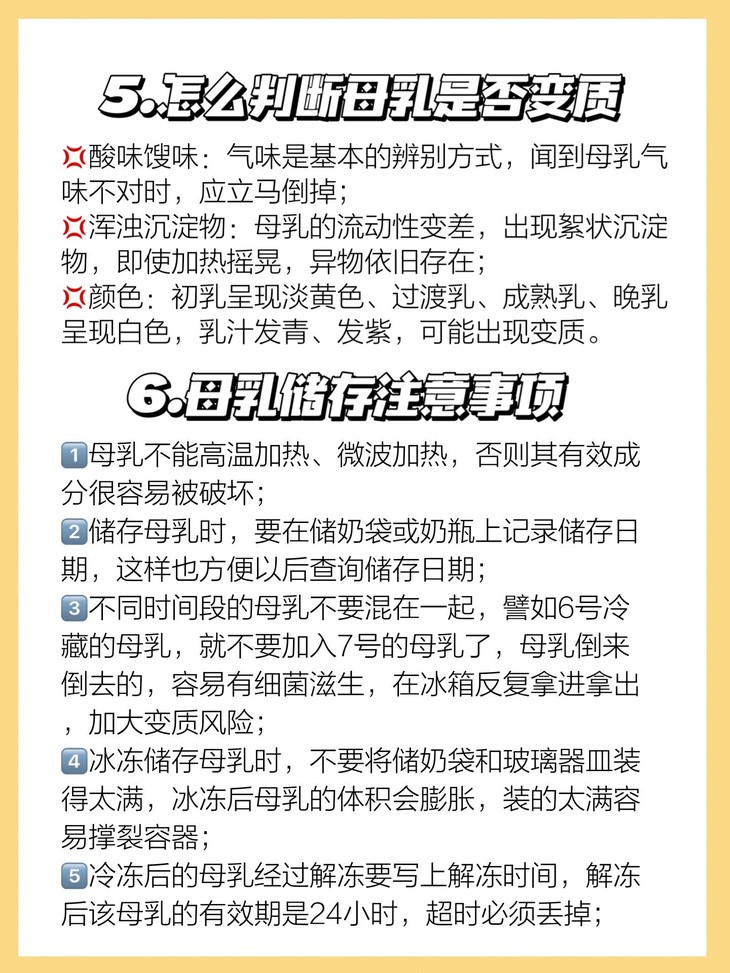 5.怎么判断母乳是否变质

💢酸味馊味：气味是基本的辨别方式，闻到母乳气味不对时，应立马倒掉；
💢浑浊沉淀物：母乳的流动性变差，出现絮状沉淀物，即使加热摇晃，异物依旧存在；
💢颜色：初乳呈现淡黄色、过渡乳、成熟乳、晚乳呈现白色，乳汁发青、发紫，可能出现变质。

6.母乳储存注意事项

1️⃣母乳不能高温加热、微波加热，否则其有效成分很容易被破坏；
2️⃣储存母乳时，要在储奶袋或奶瓶上记录储存日期，这样也方便以后查询储存日期；
3️⃣不同时间段的母乳不要混在一起，譬如6号冷藏的母乳，就不要加入7号的母乳了，母乳倒来倒去的，容易有细菌滋生，在冰箱反复拿进拿出，加大变质风险；
4️⃣冰冻储存母乳时，不要将储奶袋和玻璃器皿装得太满，冰冻后母乳的体积会膨胀，装的太满容易撑裂容器；
5️⃣冷冻后的母乳经过解冻要写上解冻时间，解冻后该母乳的有效期是24小时，超时必须丢掉；